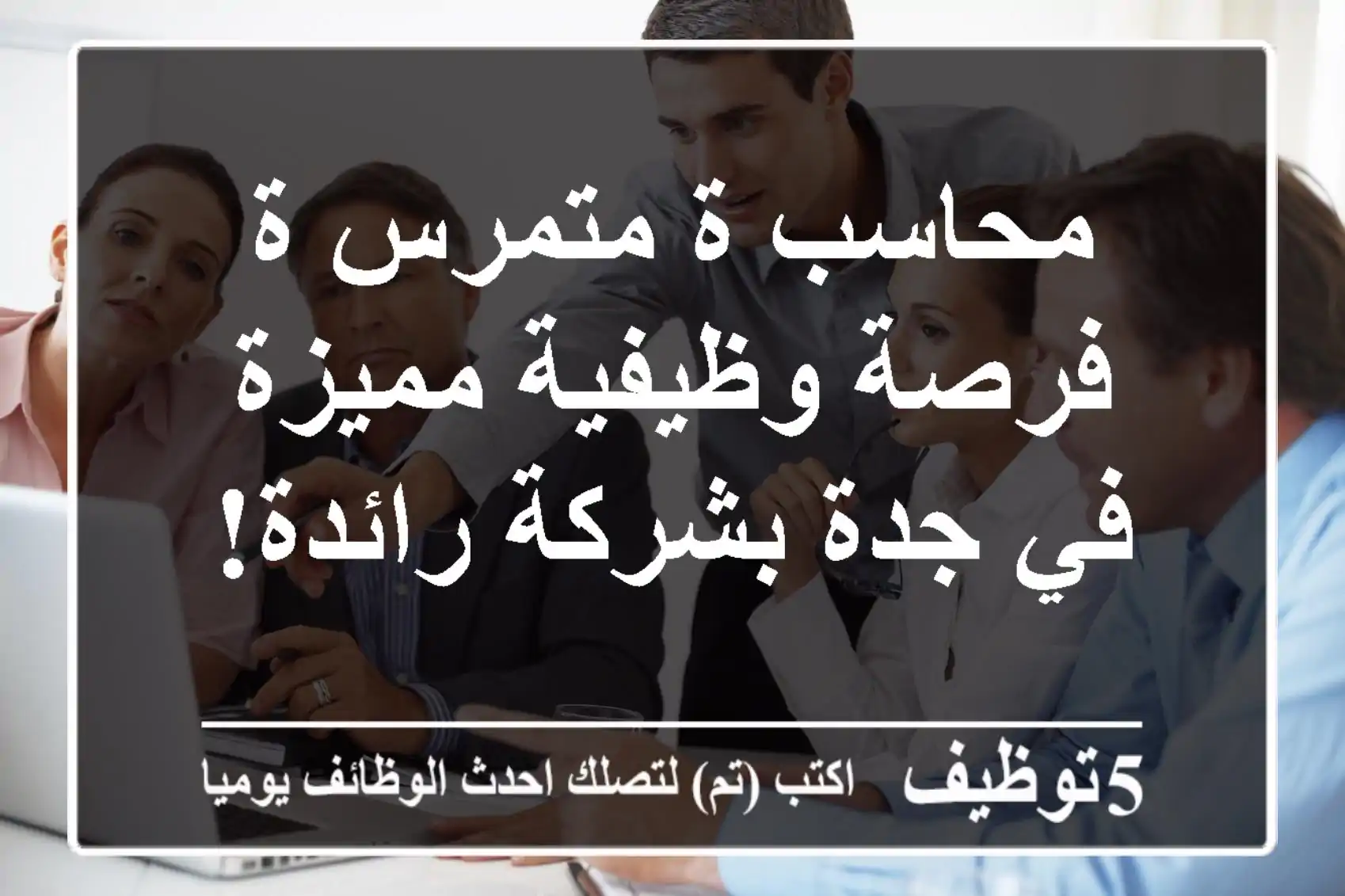 محاسب ة متمرس ة فرصة وظيفية مميزة في جدة بشركة رائدة!

5توظيف اكتب (تم) لتصلك احدث الوظائف يوميا